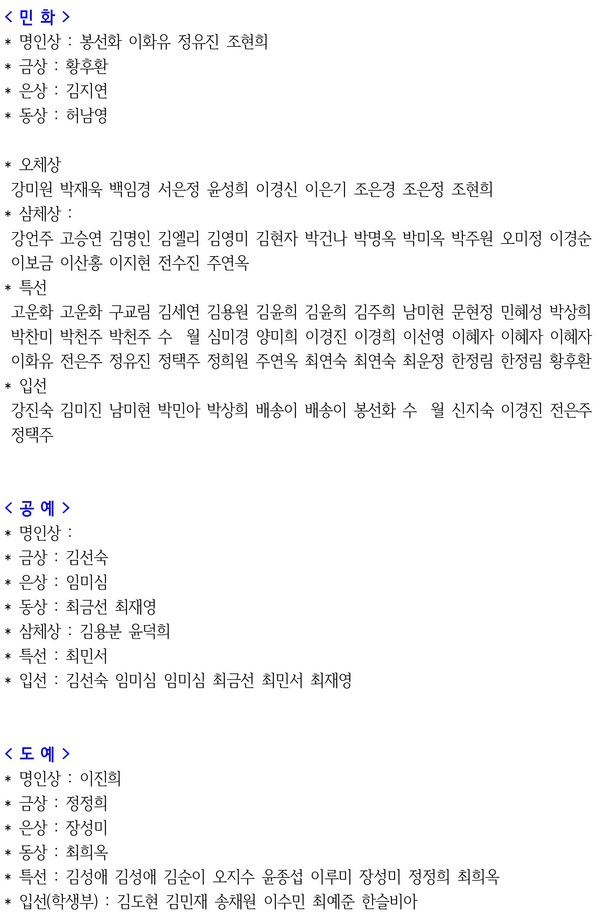 < 민 화 >
* 명인상 : 봉선화 이화유 정유진 조현희
* 금상 : 황후환
* 은상 : 김지연
* 동상 : 허남영

* 오체상
강미원 박재욱 백임경 서은정 윤성희 이경신 이은기 조은경 조은정 조현희
* 삼체상 :
강언주 고승연 김명인 김엘리 김영미 김현자 박건나 박명옥 박미옥 박주원 오미정 이경순 이보금 이산홍 이지현 전수진 주연옥
* 특선
고운화 고운화 구교림 김세연 김용원 김윤희 김윤희 김주희 남미현 문현정 민혜성 박상희 박찬미 박천주 박천주 수 월 심미경 양미희 이경진 이경희 이선영 이혜자 이혜자 이혜자 이화유 전은주 정유진 정택주 정희원 주연옥 최연숙 최연숙 최운정 한정림 한정림 황후환
* 입선
강진숙 김미진 남미현 박민아 박상희 배송이 배송이 봉선화 수 월 신지숙 이경진 전은주 정택주

< 공 예 >
* 명인상 :
* 금상 : 김선숙
* 은상 : 임미심
* 동상 : 최금선 최재영
* 삼체상 : 김용분 윤덕희
* 특선 : 최민서
* 입선 : 김선숙 임미심 임미심 최금선 최민서 최재영

< 도 예 >
* 명인상 : 이진희
* 금상 : 정정희
* 은상 : 장성미
* 동상 : 최희옥
* 특선 : 김성애 김성애 김순이 오지수 윤종섭 이루미 장성미 정정희 최희옥
* 입선(학생부) : 김도현 김민재 송채원 이수민 최예준 한슬비아